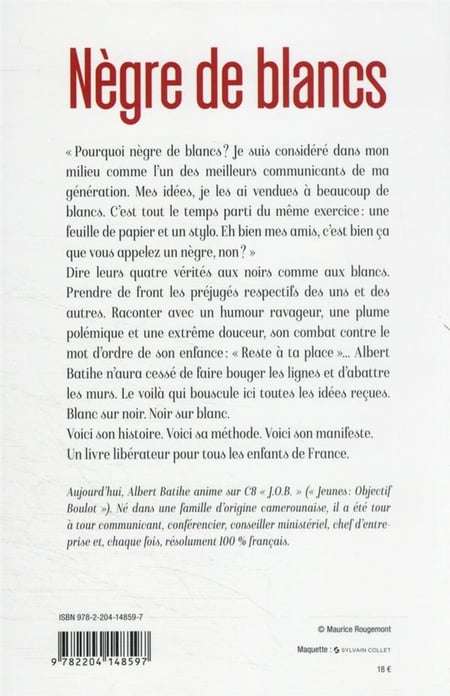 Nègre de blancs

« Pourquoi nègre de blancs ? Je suis considéré dans mon milieu comme l'un des meilleurs communicants de ma génération. Mes idées, je les ai vendues à beaucoup de blancs. C'est tout le temps parti du même exercice : une feuille de papier et un stylo. Eh bien mes amis, c'est bien ça que vous appelez un nègre, non ? »
Dire leurs quatre vérités aux noirs comme aux blancs. Prendre de front les préjugés respectifs des uns et des autres. Raconter avec un humour ravageur, une plume polémique et une extrême douceur, son combat contre le mot d'ordre de son enfance : « Reste à ta place »... Albert Batihe n'aura cessé de faire bouger les lignes et d'abattre les murs. Le voilà qui bouscule ici toutes les idées reçues. Blanc sur noir. Noir sur blanc.
Voici son histoire. Voici sa méthode. Voici son manifeste.
Un livre libérateur pour tous les enfants de France.

Aujourd'hui, Albert Batihe anime sur C8 « J.O.B. » (« Jeunes : Objectif Boulot »). Né dans une famille d'origine camerounaise, il a été tour à tour communicant, conférencier, conseiller ministériel, chef d'entreprise et, chaque fois, résolument 100 % français.

ISBN 978-2-204-14859-7

9 782204 148597

© Maurice Rougemont

Maquette : SYLVAIN COLLET

18 €